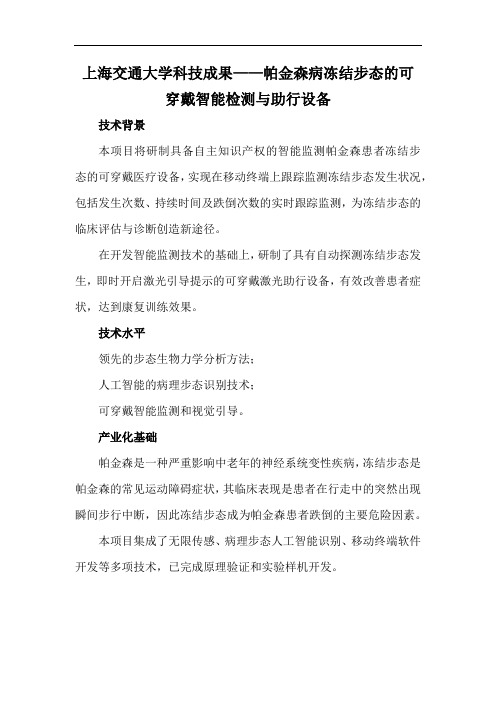 上海交通大学科技成果——帕金森病冻结步态的可穿戴智能检测与助行设备

技术背景

本项目将研制具备自主知识产权的智能监测帕金森患者冻结步态的可穿戴医疗设备，实现在移动终端上跟踪监测冻结步态发生状况，包括发生次数、持续时间及跌倒次数的实时跟踪监测，为冻结步态的临床评估与诊断创造新途径。

在开发智能监测技术的基础上，研制了具有自动探测冻结步态发生，即时开启激光引导提示的可穿戴激光助行设备，有效改善患者症状，达到康复训练效果。

技术水平

领先的步态生物力学分析方法；

人工智能的病理步态识别技术；

可穿戴智能监测和视觉引导。

产业化基础

帕金森是一种严重影响中老年的神经系统变性疾病，冻结步态是帕金森的常见运动障碍症状，其临床表现是患者在行走中的突然出现瞬间步行中断，因此冻结步态成为帕金森患者跌倒的主要危险因素。

本项目集成了无限传感、病理步态人工智能识别、移动终端软件开发等多项技术，已完成原理验证和实验样机开发。